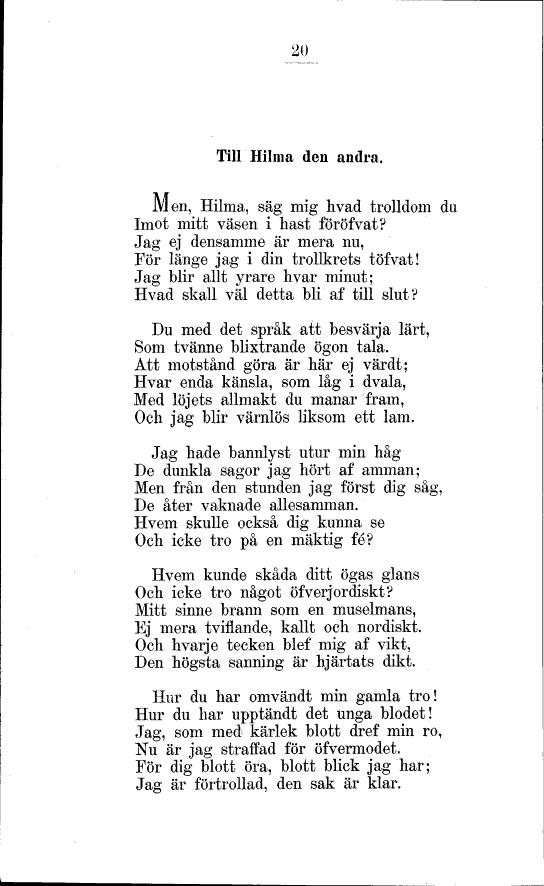 20

Till Hilma den andra.

Men, Hilma, säg mig hvad trolldom du
Imot mitt väsen i hast föröfvat?
Jag ej densamme är mera nu,
För länge jag i din trollkrets töfvat!
Jag blir allt yrare hvar minut;
Hvad skall väl detta bli af till slut?

Du med det språk att besvärja lärt,
Som tvänne blixtrande ögon tala.
Att motstånd göra är här ej värdt;
Hvar enda känsla, som låg i dvala,
Med löjets allmakt du manar fram,
Och jag blir värnlös liksom ett lam.

Jag hade bannlyst utur min håg
De dunkla sagor jag hört af amman;
Men från den stunden jag först dig såg,
De åter vaknade allesamman.
Hvem skulle också dig kunna se
Och icke tro på en mäktig fé?

Hvem kunde skåda ditt ögas glans
Och icke tro något öfverjordiskt?
Mitt sinne brann som en muselmans,
Ej mera tviflande, kallt och nordiskt.
Och hvarje tecken blef mig af vikt,
Den högsta sanning är hjärtats dikt.

Hur du har omvändt min gamla tro!
Hur du har upptändt det unga blodet!
Jag, som med kärlek blott dref min ro,
Nu är jag straffad för öfvermodet.
För dig blott öra, blott blick jag har;
Jag är förtrollad, den sak är klar.